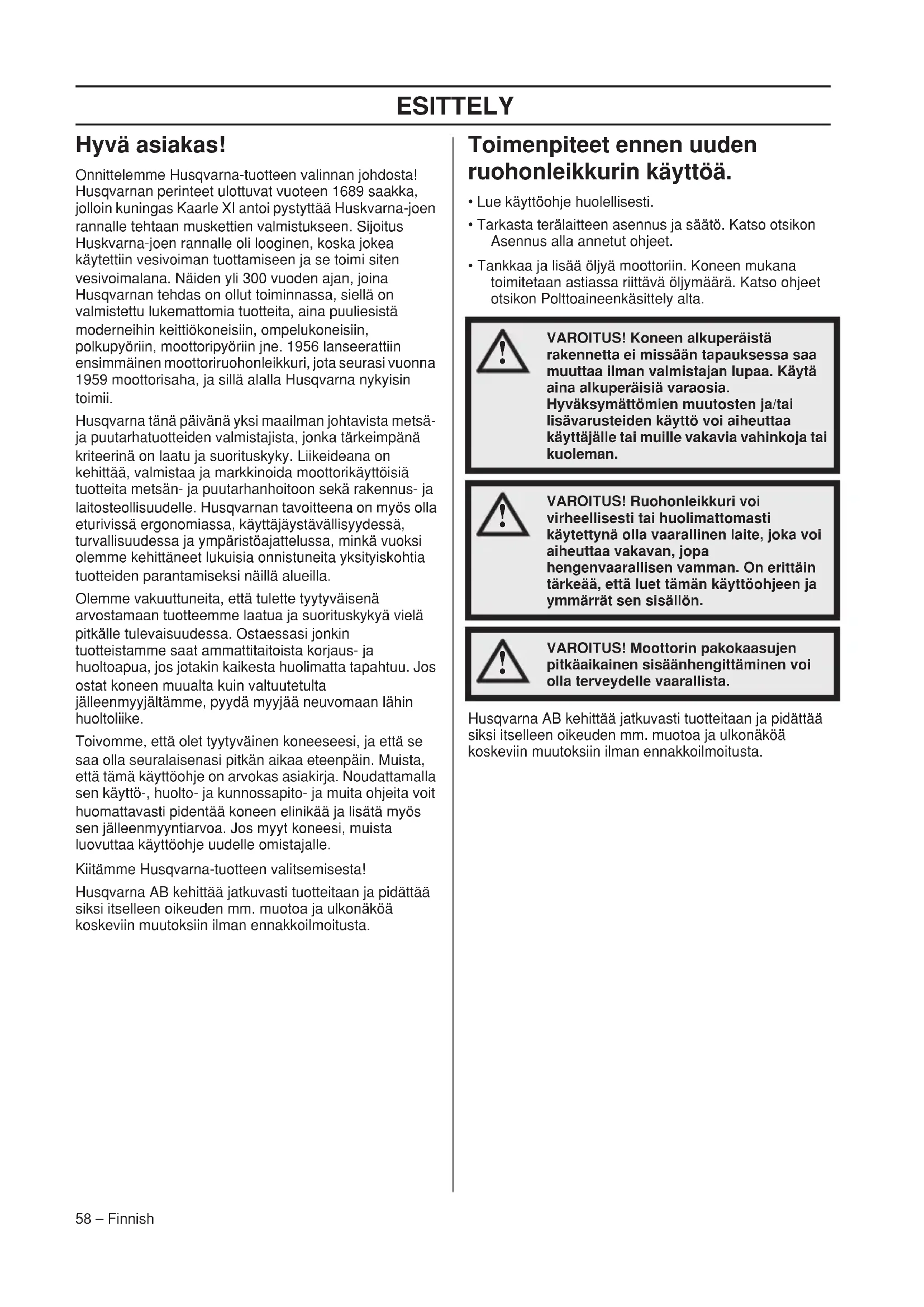 ESITTELY

Hyvä asiakas!

Onnittelemme Husqvarna-tuotteen valinnan johdosta! Husqvarnan perinteet ulottuvat vuoteen 1689 saakka, jolloin kuningas Kaarle XI antoi pystyttää Huskvarna-joen rannalle tehtaan muskettien valmistukseen. Sijoitus Huskvarna-joen rannalle oli looginen, koska jokea käytettiin vesivoiman tuottamiseen ja se toimi siten vesivoimalana. Näiden yli 300 vuoden ajan, joina Husqvarnan tehdas on ollut toiminnassa, siellä on valmistettu lukemattomia tuotteita, aina puuliesistä moderneihin keittiökoneisiin, ompelukoneisiin, polkupyöriin, moottoripyöriin jne. 1956 lanseerattiin ensimmäinen moottoriruohonleikkuri, jota seurasi vuonna 1959 moottorisaha, ja sillä alalla Husqvarna nykyisin toimii.

Husqvarna tänä päivänä yksi maailman johtavista metsä- ja puutarhatuotteiden valmistajista, jonka tärkeimpänä kriteerinä on laatu ja suorituskyky. Liikeideana on kehittää, valmistaa ja markkinoida moottorikäyttöisiä tuotteita metsän- ja puutarhanhoitoon sekä rakennus- ja laitosteollisuudelle. Husqvarnan tavoitteena on myös olla eturivissä ergonomiassa, käyttäjäystävällisyydessä, turvallisuudessa ja ympäristöajattelussa, minkä vuoksi olemme kehittäneet lukuisia onnistuneita yksityiskohtia tuotteiden parantamiseksi näillä alueilla.

Olemme vakuuttuneita, että tulette tyytyväisenä arvostamaan tuotteemme laatua ja suorituskykyä vielä pitkälle tulevaisuudessa. Ostaessasi jonkin tuotteistamme saat ammattitaitoista korjaus- ja huoltoapua, jos jotakin kaikesta huolimatta tapahtuu. Jos ostat koneen muualta kuin valtuutetulta jälleenmyyjältämme, pyydä myyjää neuvomaan lähin huoltoliike.

Toivomme, että olet tyytyväinen koneeseesi, ja että se saa olla seuralaisenasi pitkän aikaa eteenpäin. Muista, että tämä käyttöohje on arvokas asiakirja. Noudattamalla sen käyttö-, huolto- ja kunnossapito- ja muita ohjeita voit huomattavasti pidentää koneen elinikää ja lisätä myös sen jälleenmyyntiarvoa. Jos myyt koneesi, muista luovuttaa käyttöohje uudelle omistajalle.

Kiitämme Husqvarna-tuotteen valitsemisesta!

Husqvarna AB kehittää jatkuvasti tuotteitaan ja pidättää siksi itselleen oikeuden mm. muotoa ja ulkonäköä koskeviin muutoksiin ilman ennakkoilmoitusta.

Toimenpiteet ennen uuden ruohonleikkurin käyttöä.

• Lue käyttöohje huolellisesti.
• Tarkasta terälaitteen asennus ja säätö. Katso otsikon Asennus alla annetut ohjeet.
• Tankkaa ja lisää öljyä moottoriin. Koneen mukana toimitetaan astiassa riittävä öljymäärä. Katso ohjeet otsikon Polttoaineenkäsittely alta.

VAROITUS! Koneen alkuperäistä rakennetta ei missään tapauksessa saa muuttaa ilman valmistajan lupaa. Käytä aina alkuperäisiä varaosia. Hyväksymättömien muutosten ja/tai lisävarusteiden käyttö voi aiheuttaa käyttäjälle tai muille vakavia vahinkoja tai kuoleman.

VAROITUS! Ruohonleikkuri voi virheellisesti tai huolimattomasti käytettynä olla vaarallinen laite, joka voi aiheuttaa vakavan, jopa hengenvaarallisen vamman. On erittäin tärkeää, että luet tämän käyttöohjeen ja ymmärrät sen sisällön.

VAROITUS! Moottorin pakokaasujen pitkäaikainen sisäänhengittäminen voi olla terveydelle vaarallista.

Husqvarna AB kehittää jatkuvasti tuotteitaan ja pidättää siksi itselleen oikeuden mm. muotoa ja ulkonäköä koskeviin muutoksiin ilman ennakkoilmoitusta.

58 – Finnish